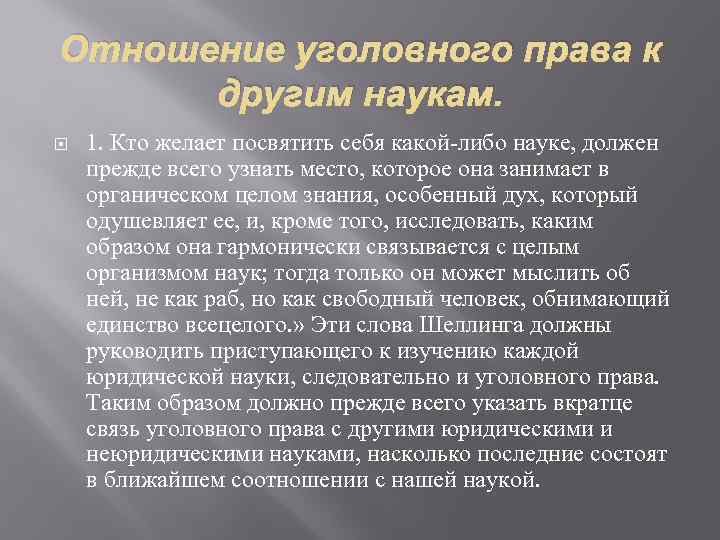 Отношение уголовного права к другим наукам.

1. Кто желает посвятить себя какой-либо науке, должен прежде всего узнать место, которое она занимает в органическом целом знания, особенный дух, который одушевляет ее, и, кроме того, исследовать, каким образом она гармонически связывается с целым организмом наук; тогда только он может мыслить об ней, не как раб, но как свободный человек, обнимающий единство всецелого.» Эти слова Шеллинга должны руководить приступающего к изучению каждой юридической науки, следовательно и уголовного права. Таким образом должно прежде всего указать вкратце связь уголовного права с другими юридическими и неюридическими науками, насколько последние состоят в ближайшем соотношении с нашей наукой.